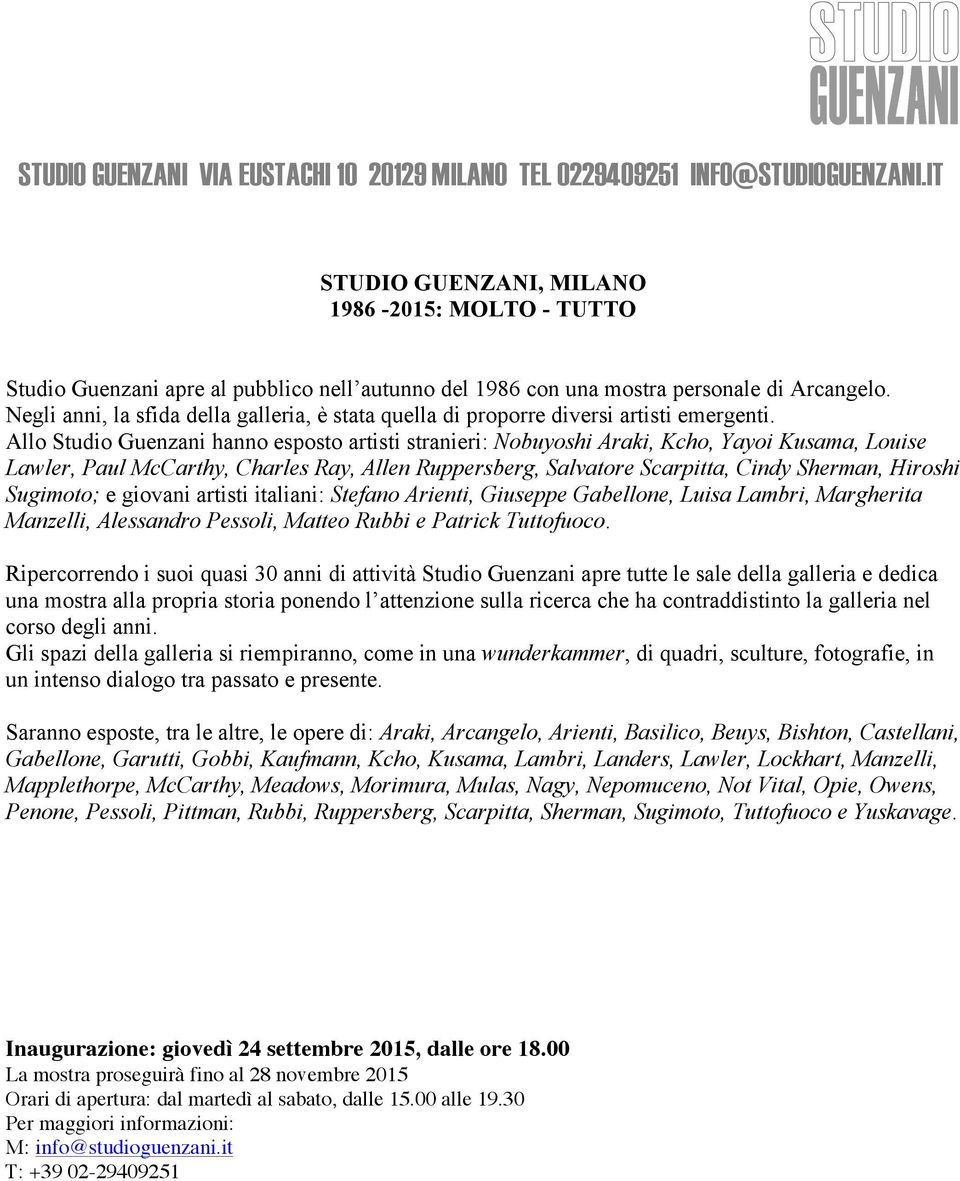 STUDIO GUENZANI

STUDIO GUENZANI VIA EUSTACHI 10 20129 MILANO TEL 0229409251 INFO@STUDIOGUENZANI.IT

STUDIO GUENZANI, MILANO
1986 -2015: MOLTO - TUTTO

Studio Guenzani apre al pubblico nell'autunno del 1986 con una mostra personale di Arcangelo. Negli anni, la sfida della galleria, è stata quella di proporre diversi artisti emergenti. Allo Studio Guenzani hanno esposto artisti stranieri: Nobuyoshi Araki, Kcho, Yayoi Kusama, Louise Lawler, Paul McCarthy, Charles Ray, Allen Ruppersberg, Salvatore Scarpitta, Cindy Sherman, Hiroshi Sugimoto; e giovani artisti italiani: Stefano Arienti, Giuseppe Gabellone, Luisa Lambri, Margherita Manzelli, Alessandro Pessoli, Matteo Rubbi e Patrick Tuttofuoco.

Ripercorrendo i suoi quasi 30 anni di attività Studio Guenzani apre tutte le sale della galleria e dedica una mostra alla propria storia ponendo l'attenzione sulla ricerca che ha contraddistinto la galleria nel corso degli anni.
Gli spazi della galleria si riempiranno, come in una wunderkammer, di quadri, sculture, fotografie, in un intenso dialogo tra passato e presente.

Saranno esposte, tra le altre, le opere di: Araki, Arcangelo, Arienti, Basilico, Beuys, Bishton, Castellani, Gabellone, Garutti, Gobbi, Kaufmann, Kcho, Kusama, Lambri, Landers, Lawler, Lockhart, Manzelli, Mapplethorpe, McCarthy, Meadows, Morimura, Mulas, Nagy, Nepomuceno, Not Vital, Opie, Owens, Penone, Pessoli, Pittman, Rubbi, Ruppersberg, Scarpitta, Sherman, Sugimoto, Tuttofuoco e Yuskavage.

Inaugurazione: giovedì 24 settembre 2015, dalle ore 18.00
La mostra proseguirà fino al 28 novembre 2015
Orari di apertura: dal martedì al sabato, dalle 15.00 alle 19.30
Per maggiori informazioni:
M: info@studioguenzani.it
T: +39 02-29409251